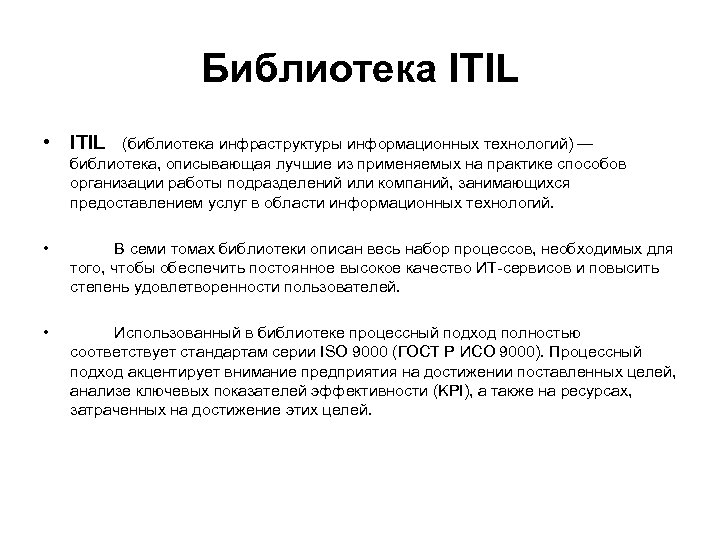 Библиотека ITIL

• ITIL (библиотека инфраструктуры информационных технологий) — библиотека, описывающая лучшие из применяемых на практике способов организации работы подразделений или компаний, занимающихся предоставлением услуг в области информационных технологий.

• В семи томах библиотеки описан весь набор процессов, необходимых для того, чтобы обеспечить постоянное высокое качество ИТ-сервисов и повысить степень удовлетворенности пользователей.

• Использованный в библиотеке процессный подход полностью соответствует стандартам серии ISO 9000 (ГОСТ Р ИСО 9000). Процессный подход акцентирует внимание предприятия на достижении поставленных целей, анализе ключевых показателей эффективности (KPI), а также на ресурсах, затраченных на достижение этих целей.